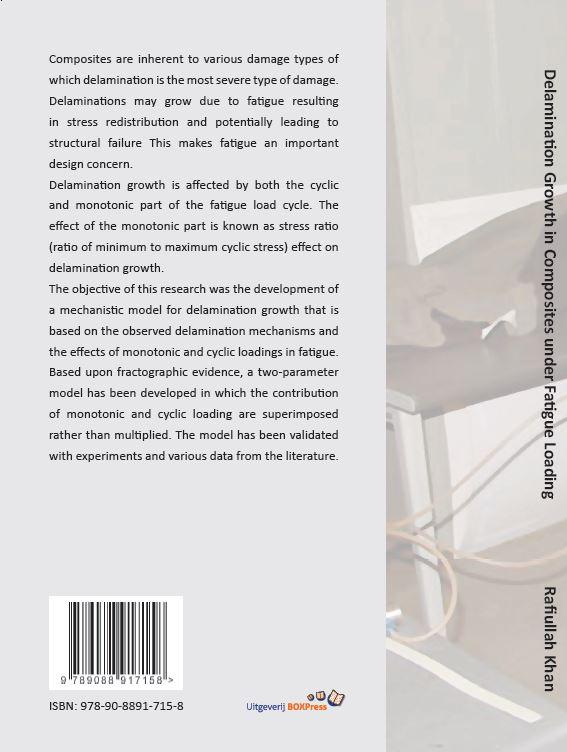 Composites are inherent to various damage types of which delamination is the most severe type of damage. Delaminations may grow due to fatigue resulting in stress redistribution and potentially leading to structural failure This makes fatigue an important design concern.

Delamination growth is affected by both the cyclic and monotonic part of the fatigue load cycle. The effect of the monotonic part is known as stress ratio (ratio of minimum to maximum cyclic stress) effect on delamination growth.

The objective of this research was the development of a mechanistic model for delamination growth that is based on the observed delamination mechanisms and the effects of monotonic and cyclic loadings in fatigue. Based upon fractographic evidence, a two-parameter model has been developed in which the contribution of monotonic and cyclic loading are superimposed rather than multiplied. The model has been validated with experiments and various data from the literature.

9 789088 917158 >

ISBN: 978-90-8891-715-8

Uitgeverij BOXPress

Delamination Growth in Composites under Fatigue Loading

Rafiullah Khan